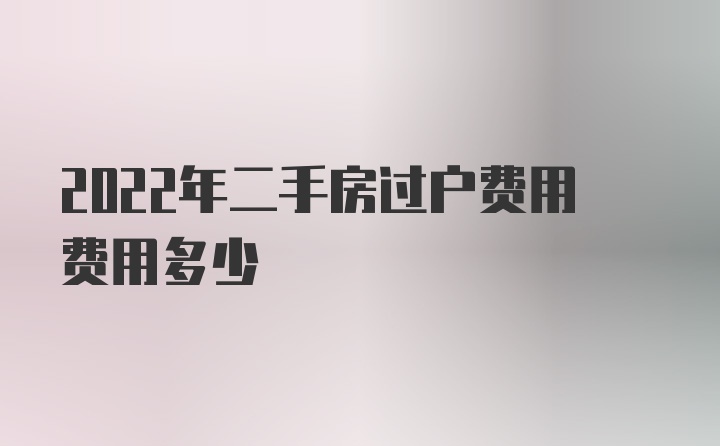 2022年二手房过户费用费用多少